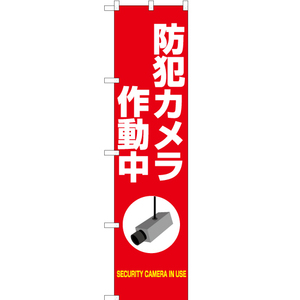 防犯カメラ
作動中

SECURITY CAMERA IN USE